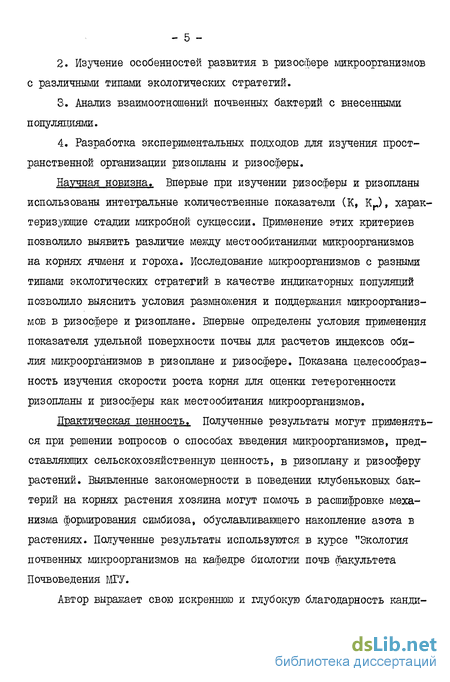 - 5 -

2. Изучение особенностей развития в ризосфере микроорганизмов с различными типами экологических стратегий.

3. Анализ взаимоотношений почвенных бактерий с внесенными популяциями.

4. Разработка экспериментальных подходов для изучения пространственной организации ризопланы и ризосферы.

Научная новизна. Впервые при изучении ризосферы и ризопланы использованы интегральные количественные показатели (К, $К_r$), характеризующие стадии микробной сукцессии. Применение этих критериев позволило выявить различие между местообитаниями микроорганизмов на корнях ячменя и гороха. Исследование микроорганизмов с разными типами экологических стратегий в качестве индикаторных популяций позволило выяснить условия размножения и поддержания микроорганизмов в ризосфере и ризоплане. Впервые определены условия применения показателя удельной поверхности почвы для расчетов индексов обилия микроорганизмов в ризоплане и ризосфере. Показана целесообразность изучения скорости роста корня для оценки гетерогенности ризопланы и ризосферы как местообитания микроорганизмов.

Практическая ценность. Полученные результаты могут применяться при решении вопросов о способах введения микроорганизмов, представляющих сельскохозяйственную ценность, в ризоплану и ризосферу растений. Выявленные закономерности в поведении клубеньковых бактерий на корнях растения хозяина могут помочь в расшифровке механизма формирования симбиоза, обуславливающего накопление азота в растениях. Полученные результаты используются в курсе "Экология почвенных микроорганизмов на кафедре биологии почв факультета Почвоведения МГУ.

Автор выражает свою искреннюю и глубокую благодарность канди-

dsLib.net
библиотека диссертаций